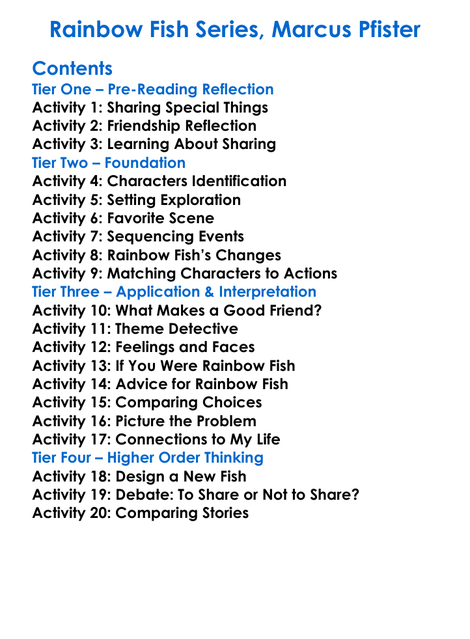 Rainbow Fish Series, Marcus Pfister

Contents
Tier One – Pre-Reading Reflection
Activity 1: Sharing Special Things
Activity 2: Friendship Reflection
Activity 3: Learning About Sharing
Tier Two – Foundation
Activity 4: Characters Identification
Activity 5: Setting Exploration
Activity 6: Favorite Scene
Activity 7: Sequencing Events
Activity 8: Rainbow Fish's Changes
Activity 9: Matching Characters to Actions
Tier Three – Application & Interpretation
Activity 10: What Makes a Good Friend?
Activity 11: Theme Detective
Activity 12: Feelings and Faces
Activity 13: If You Were Rainbow Fish
Activity 14: Advice for Rainbow Fish
Activity 15: Comparing Choices
Activity 16: Picture the Problem
Activity 17: Connections to My Life
Tier Four – Higher Order Thinking
Activity 18: Design a New Fish
Activity 19: Debate: To Share or Not to Share?
Activity 20: Comparing Stories